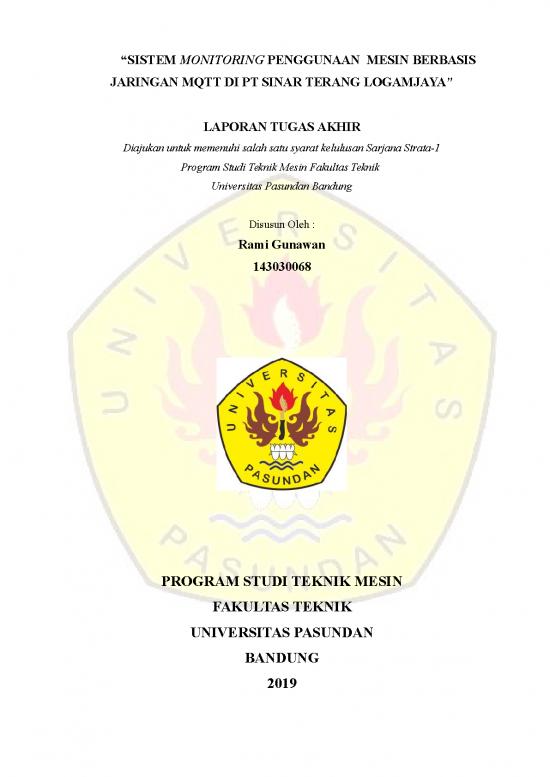 “SISTEM MONITORING PENGGUNAAN MESIN BERBASIS JARINGAN MQTT DI PT SINAR TERANG LOGAMJAYA”

LAPORAN TUGAS AKHIR

Diajukan untuk memenuhi salah satu syarat kelulusan Sarjana Strata-1
Program Studi Teknik Mesin Fakultas Teknik
Universitas Pasundan Bandung

Disusun Oleh :
Rami Gunawan
143030068

UNIVERSITAS
PASUNDAN

UNIVERSITAS
PASUNDAN

PROGRAM STUDI TEKNIK MESIN
FAKULTAS TEKNIK
UNIVERSITAS PASUNDAN
BANDUNG
2019